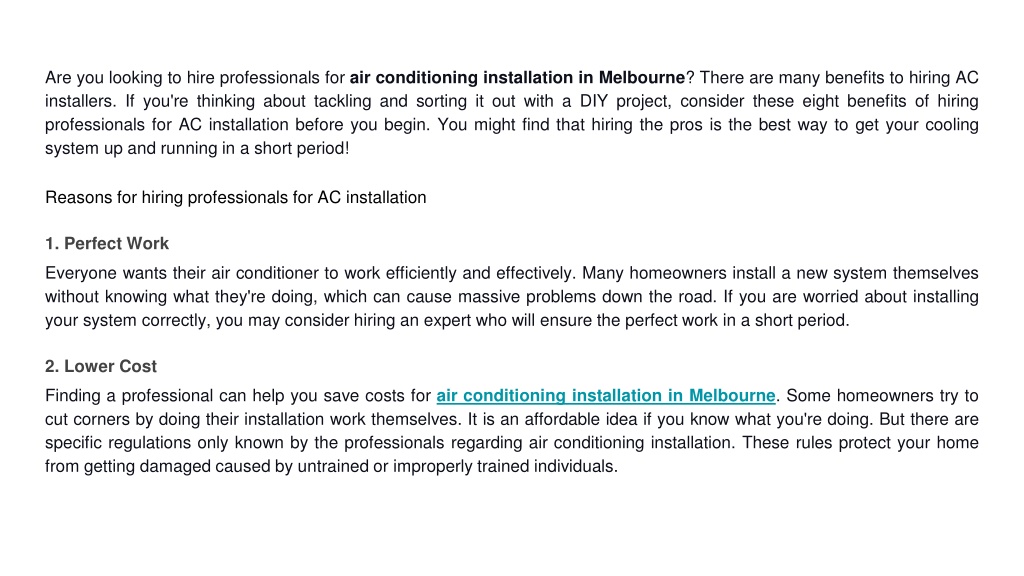 Are you looking to hire professionals for air conditioning installation in Melbourne? There are many benefits to hiring AC installers. If you're thinking about tackling and sorting it out with a DIY project, consider these eight benefits of hiring professionals for AC installation before you begin. You might find that hiring the pros is the best way to get your cooling system up and running in a short period!

Reasons for hiring professionals for AC installation

1. Perfect Work

Everyone wants their air conditioner to work efficiently and effectively. Many homeowners install a new system themselves without knowing what they're doing, which can cause massive problems down the road. If you are worried about installing your system correctly, you may consider hiring an expert who will ensure the perfect work in a short period.

2. Lower Cost

Finding a professional can help you save costs for air conditioning installation in Melbourne. Some homeowners try to cut corners by doing their installation work themselves. It is an affordable idea if you know what you're doing. But there are specific regulations only known by the professionals regarding air conditioning installation. These rules protect your home from getting damaged caused by untrained or improperly trained individuals.